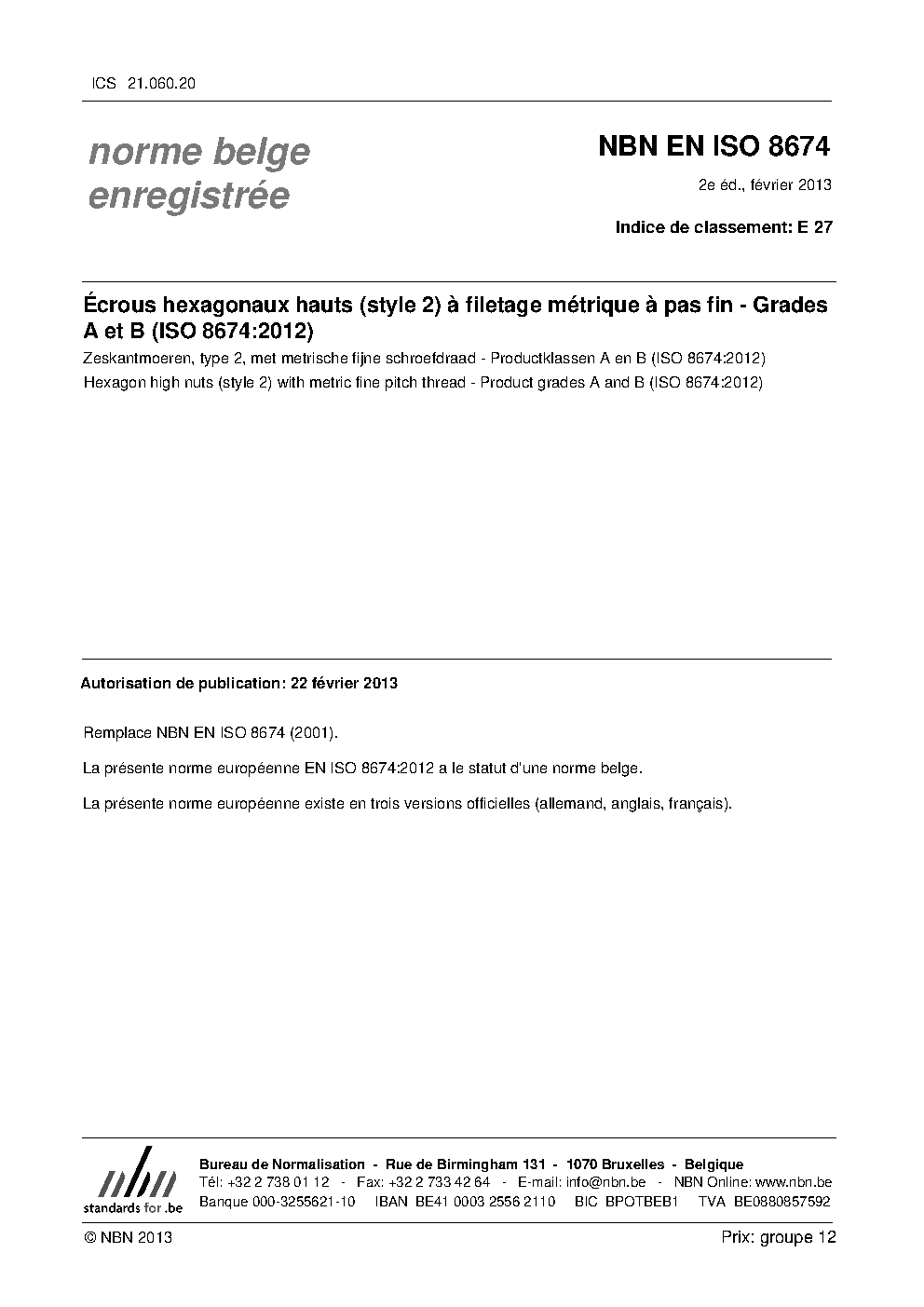 ICS 21.060.20

norme belge enregistrée

NBN EN ISO 8674

2e éd., février 2013

Indice de classement: E 27

Écrous hexagonaux hauts (style 2) à filetage métrique à pas fin - Grades A et B (ISO 8674:2012)

Zeskantmoeren, type 2, met metrische fijne schroefdraad - Productklassen A en B (ISO 8674:2012)

Hexagon high nuts (style 2) with metric fine pitch thread - Product grades A and B (ISO 8674:2012)

Autorisation de publication: 22 février 2013

Remplace NBN EN ISO 8674 (2001).

La présente norme européenne EN ISO 8674:2012 a le statut d'une norme belge.

La présente norme européenne existe en trois versions officielles (allemand, anglais, français).

nbn
standards for .be

Bureau de Normalisation - Rue de Birmingham 131 - 1070 Bruxelles - Belgique
Tél: +32 2 738 01 12 - Fax: +32 2 733 42 64 - E-mail: info@nbn.be - NBN Online: www.nbn.be
Banque 000-3255621-10 IBAN BE41 0003 2556 2110 BIC BPOTBEB1 TVA BE0880857592

© NBN 2013

Prix: groupe 12